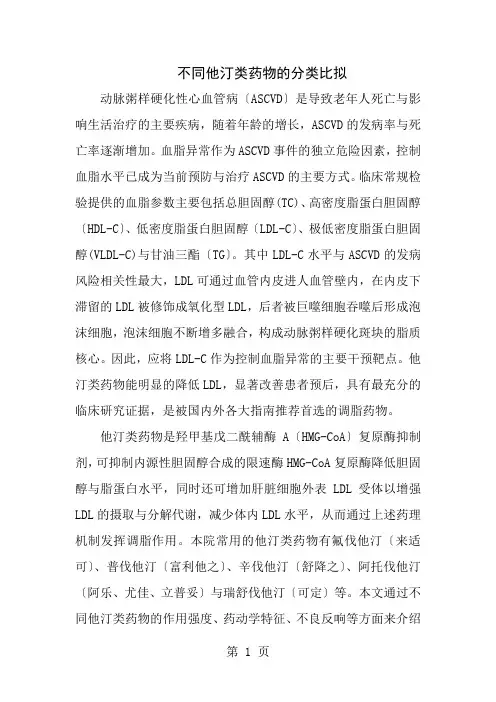 不同他汀类药物的分类比拟

动脉粥样硬化性心血管病〔ASCVD〕是导致老年人死亡与影响生活治疗的主要疾病，随着年龄的增长，ASCVD 的发病率与死亡率逐渐增加。血脂异常作为 ASCVD 事件的独立危险因素，控制血脂水平已成为当前预防与治疗 ASCVD 的主要方式。临床常规检验提供的血脂参数主要包括总胆固醇(TC)、高密度脂蛋白胆固醇〔HDL-C〕、低密度脂蛋白胆固醇〔LDL-C〕、极低密度脂蛋白胆固醇(VLDL-C)与甘油三酯〔TG〕。其中 LDL-C 水平与 ASCVD 的发病风险相关性最大，LDL 可通过血管内皮进人血管壁内，在内皮下滞留的 LDL 被修饰成氧化型 LDL，后者被巨噬细胞吞噬后形成泡沫细胞，泡沫细胞不断增多融合，构成动脉粥样硬化斑块的脂质核心。因此，应将 LDL-C 作为控制血脂异常的主要干预靶点。他汀类药物能明显的降低 LDL，显著改善患者预后，具有最充分的临床研究证据，是被国内外各大指南推荐首选的调脂药物。

他汀类药物是羟甲基戊二酰辅酶 A〔HMG-CoA〕复原酶抑制剂，可抑制内源性胆固醇合成的限速酶 HMG-CoA 复原酶降低胆固醇与脂蛋白水平，同时还可增加肝脏细胞外表 LDL 受体以增强 LDL 的摄取与分解代谢，减少体内 LDL 水平，从而通过上述药理机制发挥调脂作用。本院常用的他汀类药物有氟伐他汀〔来适可〕、普伐他汀〔富利他之〕、辛伐他汀〔舒降之〕、阿托伐他汀〔阿乐、尤佳、立普妥〕与瑞舒伐他汀〔可定〕等。本文通过不同他汀类药物的作用强度、药动学特征、不良反响等方面来介绍

第 1 页